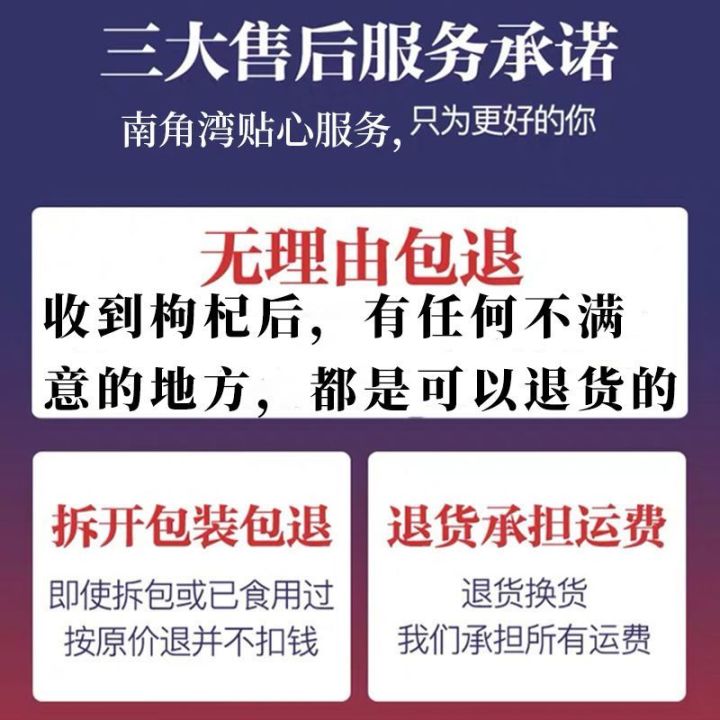 三大售后服务承诺
南角湾贴心服务，只为更好的你

无理由包退
收到枸杞后，有任何不满意的地方，都是可以退货的

拆开包装包退
即使拆包或已食用过
按原价退并不扣钱

退货承担运费
退货换货
我们承担所有运费